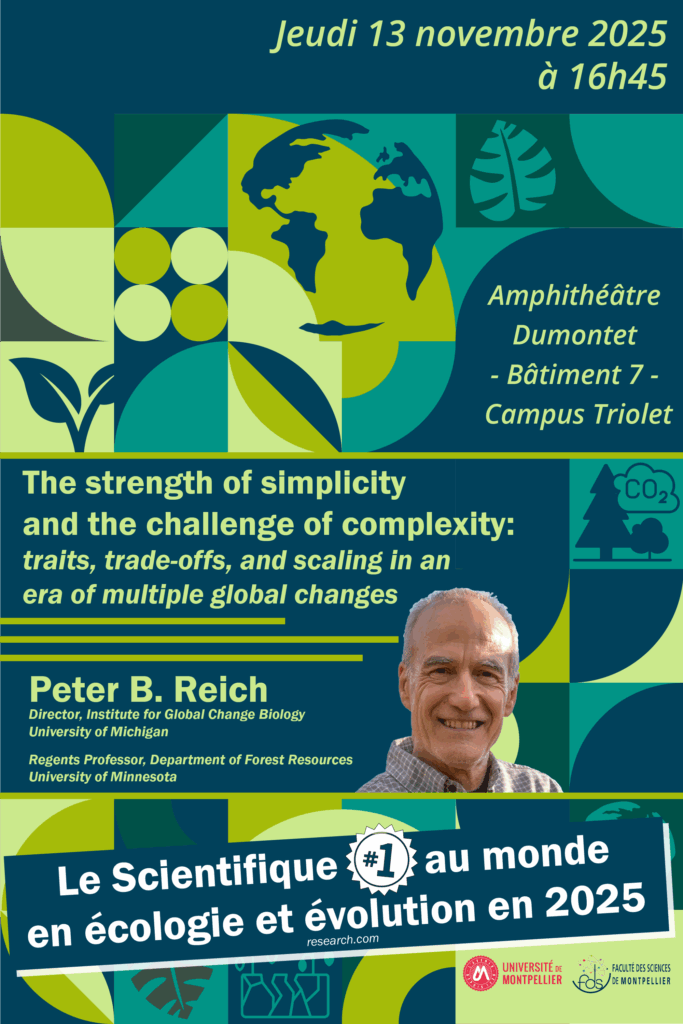 Jeudi 13 novembre 2025
à 16h45

Amphithéâtre
Dumontet
- Bâtiment 7 -
Campus Triolet

$CO_2$

The strength of simplicity and the challenge of complexity: traits, trade-offs, and scaling in an era of multiple global changes

Peter B. Reich
Director, Institute for Global Change Biology
University of Michigan

Regents Professor, Department of Forest Resources
University of Minnesota

Le Scientifique #1 au monde
en écologie et évolution en 2025
research.com

UNIVERSITÉ DE MONTPELLIER
fds FACULTÉ DES SCIENCES DE MONTPELLIER